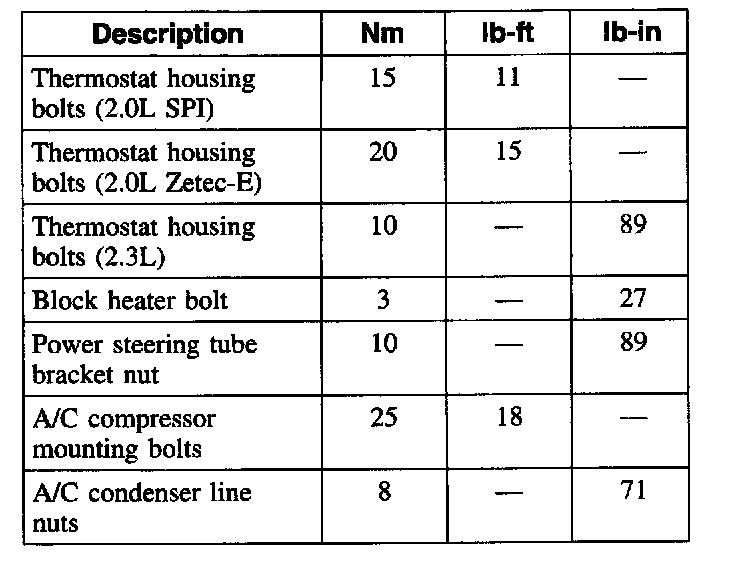 | Description | Nm | lb-ft | lb-in |
|---|---|---|---|
| Thermostat housing bolts (2.0L SPI) | 15 | 11 | — |
| Thermostat housing bolts (2.0L Zetec-E) | 20 | 15 | — |
| Thermostat housing bolts (2.3L) | 10 | — | 89 |
| Block heater bolt | 3 | — | 27 |
| Power steering tube bracket nut | 10 | — | 89 |
| A/C compressor mounting bolts | 25 | 18 | — |
| A/C condenser line nuts | 8 | — | 71 |